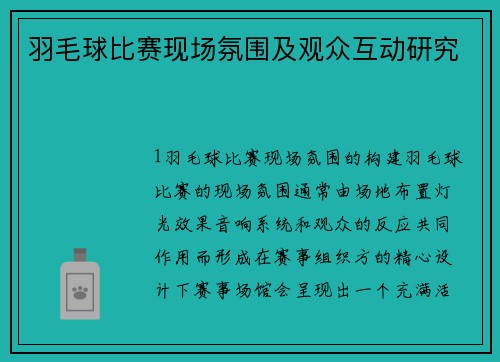 羽毛球比赛现场氛围及观众互动研究

1羽毛球比赛现场氛围的构建羽毛球比赛的现场氛围通常由场地布置灯光效果音响系统和观众的反应共同作用而形成在赛事组织方的精心设计下赛事场馆会呈现出一个充满活